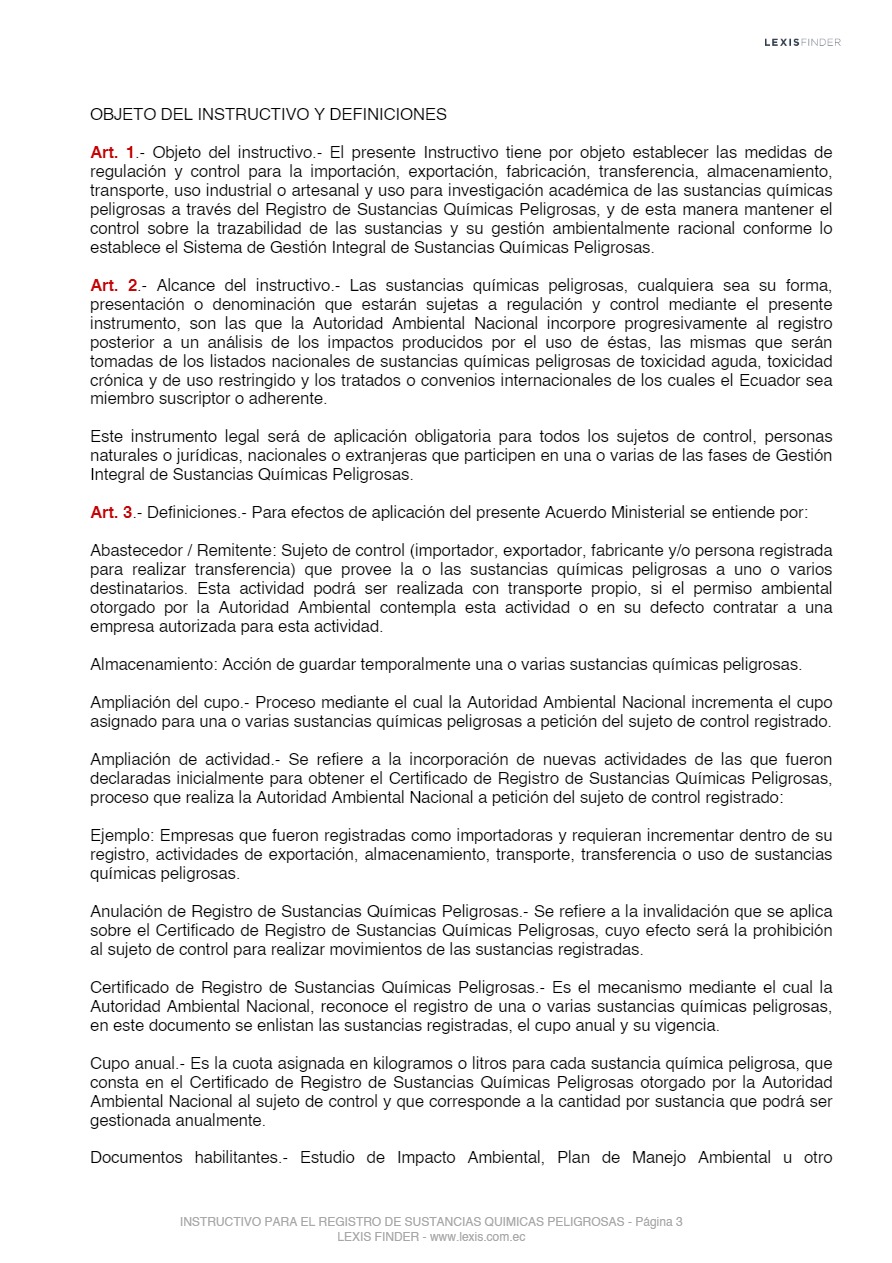 LEXISFINDER

OBJETO DEL INSTRUCTIVO Y DEFINICIONES

Art. 1.- Objeto del instructivo.- El presente Instructivo tiene por objeto establecer las medidas de regulación y control para la importación, exportación, fabricación, transferencia, almacenamiento, transporte, uso industrial o artesanal y uso para investigación académica de las sustancias químicas peligrosas a través del Registro de Sustancias Químicas Peligrosas, y de esta manera mantener el control sobre la trazabilidad de las sustancias y su gestión ambientalmente racional conforme lo establece el Sistema de Gestión Integral de Sustancias Químicas Peligrosas.

Art. 2.- Alcance del instructivo.- Las sustancias químicas peligrosas, cualquiera sea su forma, presentación o denominación que estarán sujetas a regulación y control mediante el presente instrumento, son las que la Autoridad Ambiental Nacional incorpore progresivamente al registro posterior a un análisis de los impactos producidos por el uso de éstas, las mismas que serán tomadas de los listados nacionales de sustancias químicas peligrosas de toxicidad aguda, toxicidad crónica y de uso restringido y los tratados o convenios internacionales de los cuales el Ecuador sea miembro suscriptor o adherente.

Este instrumento legal será de aplicación obligatoria para todos los sujetos de control, personas naturales o jurídicas, nacionales o extranjeras que participen en una o varias de las fases de Gestión Integral de Sustancias Químicas Peligrosas.

Art. 3.- Definiciones.- Para efectos de aplicación del presente Acuerdo Ministerial se entiende por:

Abastecedor / Remitente: Sujeto de control (importador, exportador, fabricante y/o persona registrada para realizar transferencia) que provee la o las sustancias químicas peligrosas a uno o varios destinatarios. Esta actividad podrá ser realizada con transporte propio, si el permiso ambiental otorgado por la Autoridad Ambiental contempla esta actividad o en su defecto contratar a una empresa autorizada para esta actividad.

Almacenamiento: Acción de guardar temporalmente una o varias sustancias químicas peligrosas.

Ampliación del cupo.- Proceso mediante el cual la Autoridad Ambiental Nacional incrementa el cupo asignado para una o varias sustancias químicas peligrosas a petición del sujeto de control registrado.

Ampliación de actividad.- Se refiere a la incorporación de nuevas actividades de las que fueron declaradas inicialmente para obtener el Certificado de Registro de Sustancias Químicas Peligrosas, proceso que realiza la Autoridad Ambiental Nacional a petición del sujeto de control registrado:

Ejemplo: Empresas que fueron registradas como importadoras y requieran incrementar dentro de su registro, actividades de exportación, almacenamiento, transporte, transferencia o uso de sustancias químicas peligrosas.

Anulación de Registro de Sustancias Químicas Peligrosas.- Se refiere a la invalidación que se aplica sobre el Certificado de Registro de Sustancias Químicas Peligrosas, cuyo efecto será la prohibición al sujeto de control para realizar movimientos de las sustancias registradas.

Certificado de Registro de Sustancias Químicas Peligrosas.- Es el mecanismo mediante el cual la Autoridad Ambiental Nacional, reconoce el registro de una o varias sustancias químicas peligrosas, en este documento se enlistan las sustancias registradas, el cupo anual y su vigencia.

Cupo anual.- Es la cuota asignada en kilogramos o litros para cada sustancia química peligrosa, que consta en el Certificado de Registro de Sustancias Químicas Peligrosas otorgado por la Autoridad Ambiental Nacional al sujeto de control y que corresponde a la cantidad por sustancia que podrá ser gestionada anualmente.

Documentos habilitantes.- Estudio de Impacto Ambiental, Plan de Manejo Ambiental u otro

INSTRUCTIVO PARA EL REGISTRO DE SUSTANCIAS QUIMICAS PELIGROSAS - Página 3
LEXIS FINDER - www.lexis.com.ec